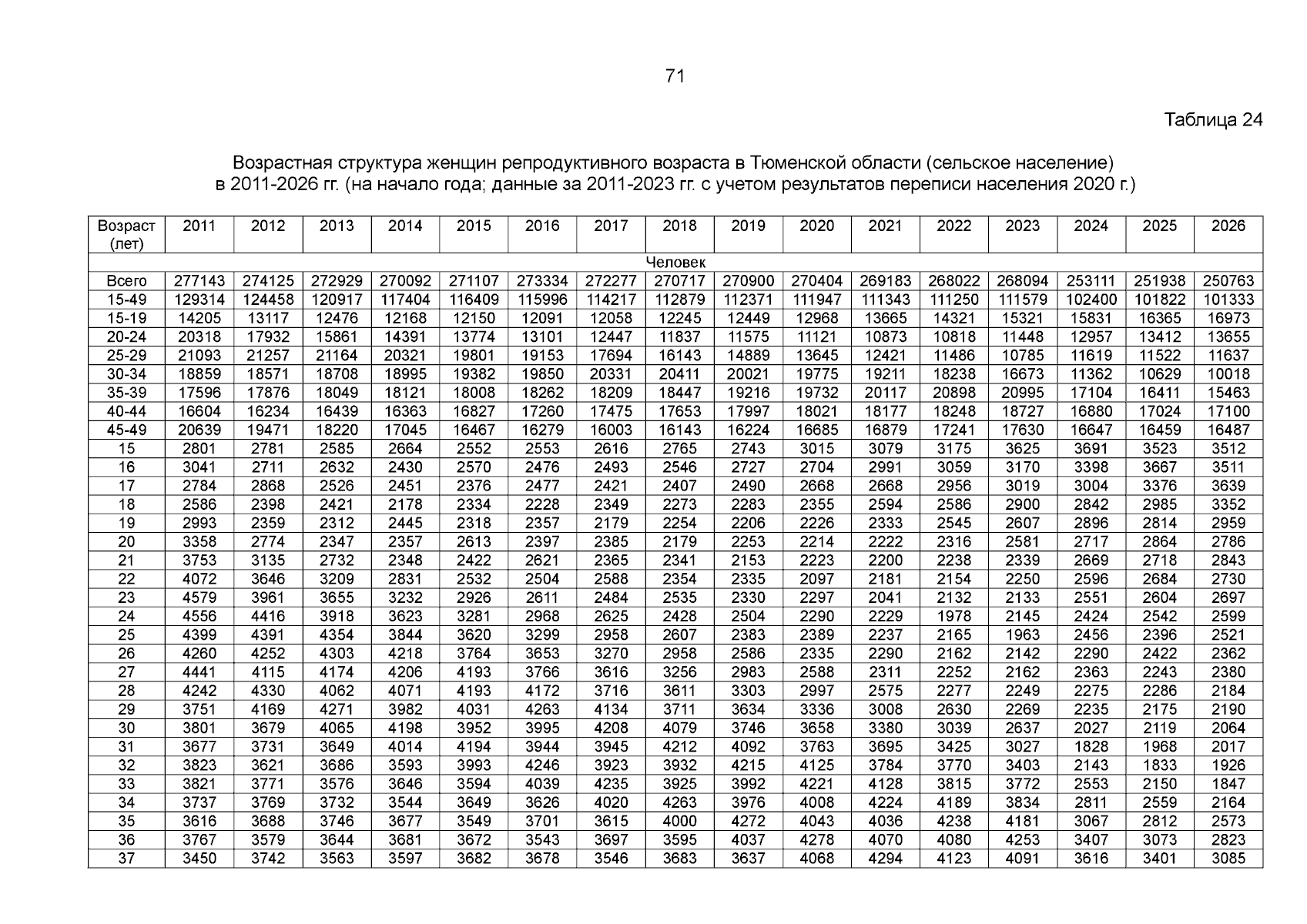 71

Таблица 24

Возрастная структура женщин репродуктивного возраста в Тюменской области (сельское население) в 2011-2026 гг. (на начало года; данные за 2011-2023 гг. с учетом результатов переписи населения 2020 г.)

| Возраст (лет) | 2011 | 2012 | 2013 | 2014 | 2015 | 2016 | 2017 | 2018 | 2019 | 2020 | 2021 | 2022 | 2023 | 2024 | 2025 | 2026 |
|---|---|---|---|---|---|---|---|---|---|---|---|---|---|---|---|---|
| Человек | | | | | | | | | | | | | | | | |
| Всего | 277143 | 274125 | 272929 | 270092 | 271107 | 273334 | 272277 | 270717 | 270900 | 270404 | 269183 | 268022 | 268094 | 253111 | 251938 | 250763 |
| 15-49 | 129314 | 124458 | 120917 | 117404 | 116409 | 115996 | 114217 | 112879 | 112371 | 111947 | 111343 | 111250 | 111579 | 102400 | 101822 | 101333 |
| 15-19 | 14205 | 13117 | 12476 | 12168 | 12150 | 12091 | 12058 | 12245 | 12449 | 12968 | 13665 | 14321 | 15321 | 15831 | 16365 | 16973 |
| 20-24 | 20318 | 17932 | 15861 | 14391 | 13774 | 13101 | 12447 | 11837 | 11575 | 11121 | 10873 | 10818 | 11448 | 12957 | 13412 | 13655 |
| 25-29 | 21093 | 21257 | 21164 | 20321 | 19801 | 19153 | 17694 | 16143 | 14889 | 13645 | 12421 | 11486 | 10785 | 11619 | 11522 | 11637 |
| 30-34 | 18859 | 18571 | 18708 | 18995 | 19382 | 19850 | 20331 | 20411 | 20021 | 19775 | 19211 | 18238 | 16673 | 11362 | 10629 | 10018 |
| 35-39 | 17596 | 17876 | 18049 | 18121 | 18008 | 18262 | 18209 | 18447 | 19216 | 19732 | 20117 | 20898 | 20995 | 17104 | 16411 | 15463 |
| 40-44 | 16604 | 16234 | 16439 | 16363 | 16827 | 17260 | 17475 | 17653 | 17997 | 18021 | 18177 | 18248 | 18727 | 16880 | 17024 | 17100 |
| 45-49 | 20639 | 19471 | 18220 | 17045 | 16467 | 16279 | 16003 | 16143 | 16224 | 16685 | 16879 | 17241 | 17630 | 16647 | 16459 | 16487 |
| 15 | 2801 | 2781 | 2585 | 2664 | 2552 | 2553 | 2616 | 2765 | 2743 | 3015 | 3079 | 3175 | 3625 | 3691 | 3523 | 3512 |
| 16 | 3041 | 2711 | 2632 | 2430 | 2570 | 2476 | 2493 | 2546 | 2727 | 2704 | 2991 | 3059 | 3170 | 3398 | 3667 | 3511 |
| 17 | 2784 | 2868 | 2526 | 2451 | 2376 | 2477 | 2421 | 2407 | 2490 | 2668 | 2668 | 2956 | 3019 | 3004 | 3376 | 3639 |
| 18 | 2586 | 2398 | 2421 | 2178 | 2334 | 2228 | 2349 | 2273 | 2283 | 2355 | 2594 | 2586 | 2900 | 2842 | 2985 | 3352 |
| 19 | 2993 | 2359 | 2312 | 2445 | 2318 | 2357 | 2179 | 2254 | 2206 | 2226 | 2333 | 2545 | 2607 | 2896 | 2814 | 2959 |
| 20 | 3358 | 2774 | 2347 | 2357 | 2613 | 2397 | 2385 | 2179 | 2253 | 2214 | 2222 | 2316 | 2581 | 2717 | 2864 | 2786 |
| 21 | 3753 | 3135 | 2732 | 2348 | 2422 | 2621 | 2365 | 2341 | 2153 | 2223 | 2200 | 2238 | 2339 | 2669 | 2718 | 2843 |
| 22 | 4072 | 3646 | 3209 | 2831 | 2532 | 2504 | 2588 | 2354 | 2335 | 2097 | 2181 | 2154 | 2250 | 2596 | 2684 | 2730 |
| 23 | 4579 | 3961 | 3655 | 3232 | 2926 | 2611 | 2484 | 2535 | 2330 | 2297 | 2041 | 2132 | 2133 | 2551 | 2604 | 2697 |
| 24 | 4556 | 4416 | 3918 | 3623 | 3281 | 2968 | 2625 | 2428 | 2504 | 2290 | 2229 | 1978 | 2145 | 2424 | 2542 | 2599 |
| 25 | 4399 | 4391 | 4354 | 3844 | 3620 | 3299 | 2958 | 2607 | 2383 | 2389 | 2237 | 2165 | 1963 | 2456 | 2396 | 2521 |
| 26 | 4260 | 4252 | 4303 | 4218 | 3764 | 3653 | 3270 | 2958 | 2586 | 2335 | 2290 | 2162 | 2142 | 2290 | 2422 | 2362 |
| 27 | 4441 | 4115 | 4174 | 4206 | 4193 | 3766 | 3616 | 3256 | 2983 | 2588 | 2311 | 2252 | 2162 | 2363 | 2243 | 2380 |
| 28 | 4242 | 4330 | 4062 | 4071 | 4193 | 4172 | 3716 | 3611 | 3303 | 2997 | 2575 | 2277 | 2249 | 2275 | 2286 | 2184 |
| 29 | 3751 | 4169 | 4271 | 3982 | 4031 | 4263 | 4134 | 3711 | 3634 | 3336 | 3008 | 2630 | 2269 | 2235 | 2175 | 2190 |
| 30 | 3801 | 3679 | 4065 | 4198 | 3952 | 3995 | 4208 | 4079 | 3746 | 3658 | 3380 | 3039 | 2637 | 2027 | 2119 | 2064 |
| 31 | 3677 | 3731 | 3649 | 4014 | 4194 | 3944 | 3945 | 4212 | 4092 | 3763 | 3695 | 3425 | 3027 | 1828 | 1968 | 2017 |
| 32 | 3823 | 3621 | 3686 | 3593 | 3993 | 4246 | 3923 | 3932 | 4215 | 4125 | 3784 | 3770 | 3403 | 2143 | 1833 | 1926 |
| 33 | 3821 | 3771 | 3576 | 3646 | 3594 | 4039 | 4235 | 3925 | 3992 | 4221 | 4128 | 3815 | 3772 | 2553 | 2150 | 1847 |
| 34 | 3737 | 3769 | 3732 | 3544 | 3649 | 3626 | 4020 | 4263 | 3976 | 4008 | 4224 | 4189 | 3834 | 2811 | 2559 | 2164 |
| 35 | 3616 | 3688 | 3746 | 3677 | 3549 | 3701 | 3615 | 4000 | 4272 | 4043 | 4036 | 4238 | 4181 | 3067 | 2812 | 2573 |
| 36 | 3767 | 3579 | 3644 | 3681 | 3672 | 3543 | 3697 | 3595 | 4037 | 4278 | 4070 | 4080 | 4253 | 3407 | 3073 | 2823 |
| 37 | 3450 | 3742 | 3563 | 3597 | 3682 | 3678 | 3546 | 3683 | 3637 | 4068 | 4294 | 4123 | 4091 | 3616 | 3401 | 3085 |